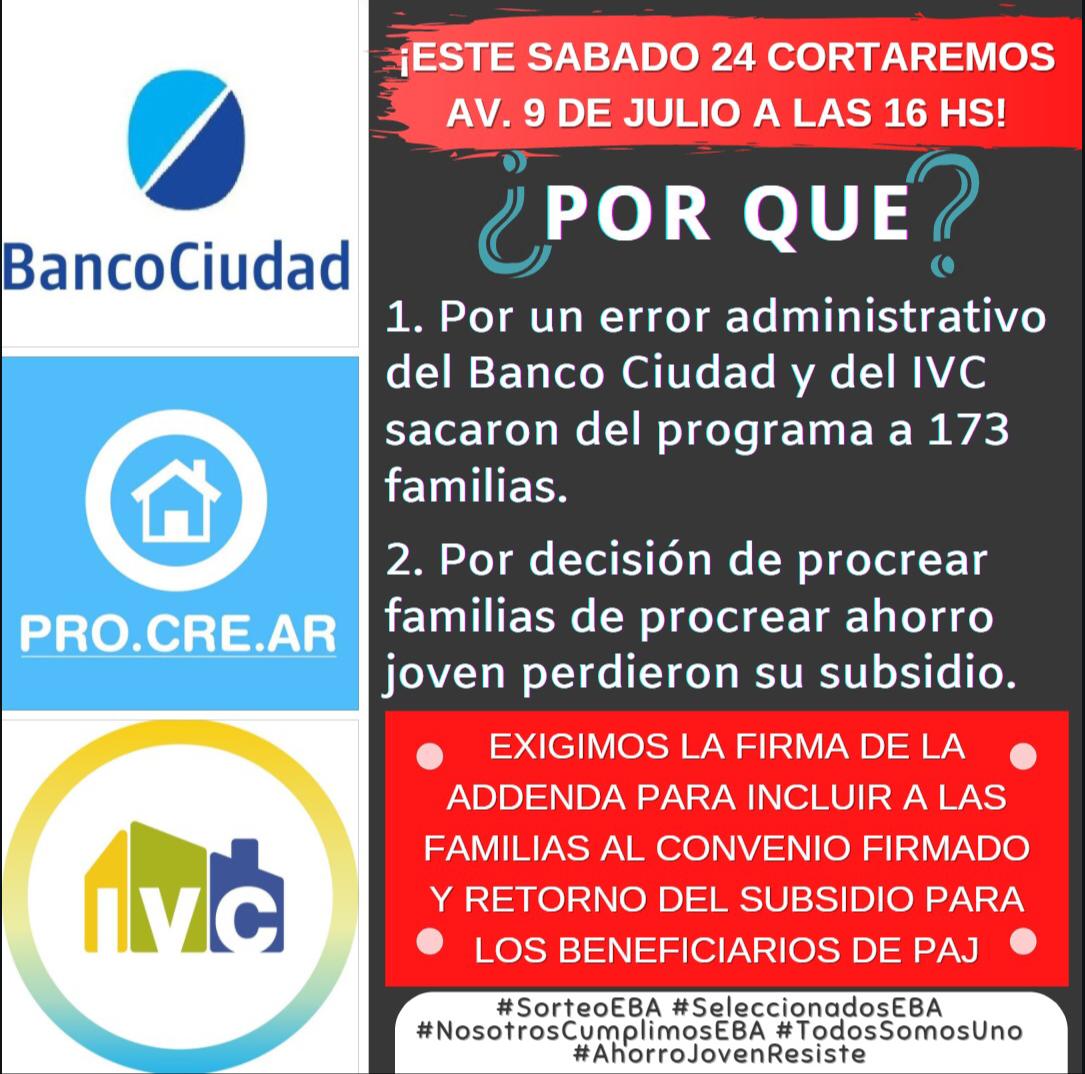 BancoCiudad

PRO.CRE.AR

IVC

¡ESTE SABADO 24 CORTAREMOS AV. 9 DE JULIO A LAS 16 HS!

¿POR QUE?

1. Por un error administrativo del Banco Ciudad y del IVC sacaron del programa a 173 familias.

2. Por decisión de procrear familias de procrear ahorro joven perdieron su subsidio.

EXIGIMOS LA FIRMA DE LA ADDENDA PARA INCLUIR A LAS FAMILIAS AL CONVENIO FIRMADO Y RETORNO DEL SUBSIDIO PARA LOS BENEFICIARIOS DE PAJ

#SorteoEBA #SeleccionadosEBA #NosotrosCumplimosEBA #TodosSomosUno #AhorroJovenResiste